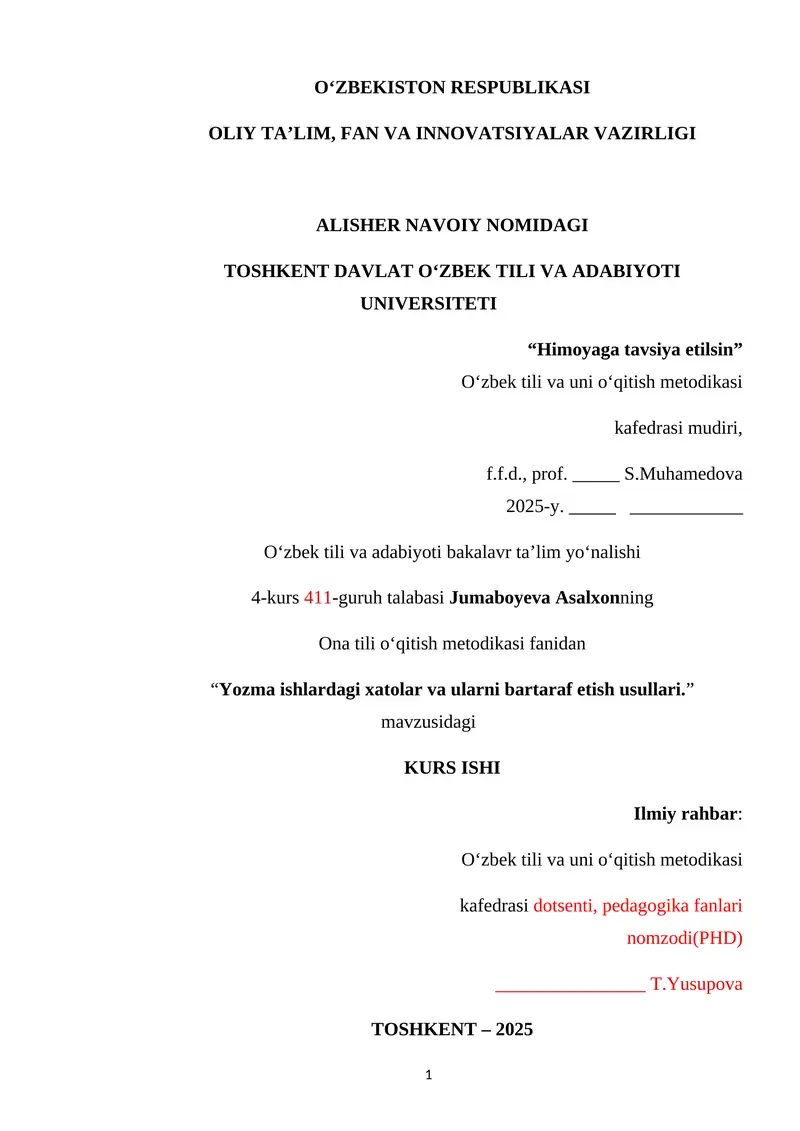 O‘ZBEKISTON RESPUBLIKASI

OLIY TA’LIM, FAN VA INNOVATSIYALAR VAZIRLIGI

ALISHER NAVOIY NOMIDAGI

TOSHKENT DAVLAT O‘ZBEK TILI VA ADABIYOTI UNIVERSITETI

“Himoyaga tavsiya etilsin”
O‘zbek tili va uni o‘qitish metodikasi

kafedrasi mudiri,

f.f.d., prof. _____ S.Muhamedova
2025-y. _____ ____________

O‘zbek tili va adabiyoti bakalavr ta’lim yo‘nalishi

4-kurs 411-guruh talabasi Jumaboyeva Asalxonning

Ona tili o‘qitish metodikasi fanidan

“Yozma ishlardagi xatolar va ularni bartaraf etish usullari.” mavzusidagi

KURS ISHI

Ilmiy rahbar:

O‘zbek tili va uni o‘qitish metodikasi

kafedrasi dotsenti, pedagogika fanlari nomzodi(PHD)

________________ T.Yusupova

TOSHKENT – 2025

1